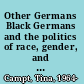 Other Germans Black Germans and the politics of race, gender, and ...

Campt, Tina, 1964-